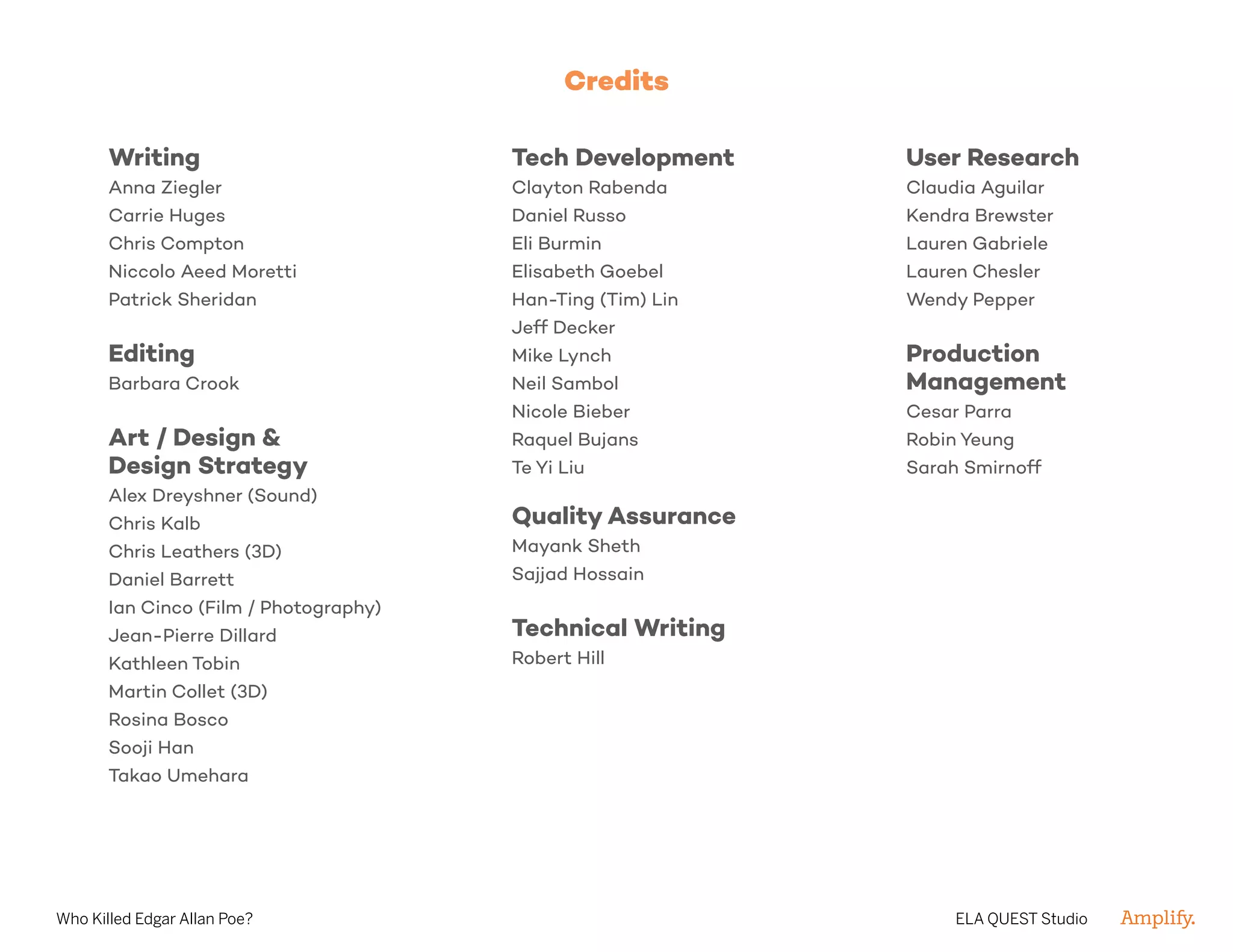 Credits

Writing
Anna Ziegler
Carrie Huges
Chris Compton
Niccolo Aeed Moretti
Patrick Sheridan

Editing
Barbara Crook

Art / Design & Design Strategy
Alex Dreyshner (Sound)
Chris Kalb
Chris Leathers (3D)
Daniel Barrett
Ian Cinco (Film / Photography)
Jean-Pierre Dillard
Kathleen Tobin
Martin Collet (3D)
Rosina Bosco
Sooji Han
Takao Umehara

Tech Development
Clayton Rabenda
Daniel Russo
Eli Burmin
Elisabeth Goebel
Han-Ting (Tim) Lin
Jeff Decker
Mike Lynch
Neil Sambol
Nicole Bieber
Raquel Bujans
Te Yi Liu

Quality Assurance
Mayank Sheth
Sajjad Hossain

Technical Writing
Robert Hill

User Research
Claudia Aguilar
Kendra Brewster
Lauren Gabriele
Lauren Chesler
Wendy Pepper

Production Management
Cesar Parra
Robin Yeung
Sarah Smirnoff

Who Killed Edgar Allan Poe?

ELA QUEST Studio

Amplify.